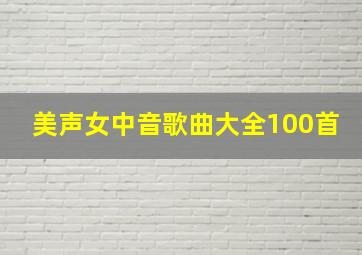 美声女中音歌曲大全100首